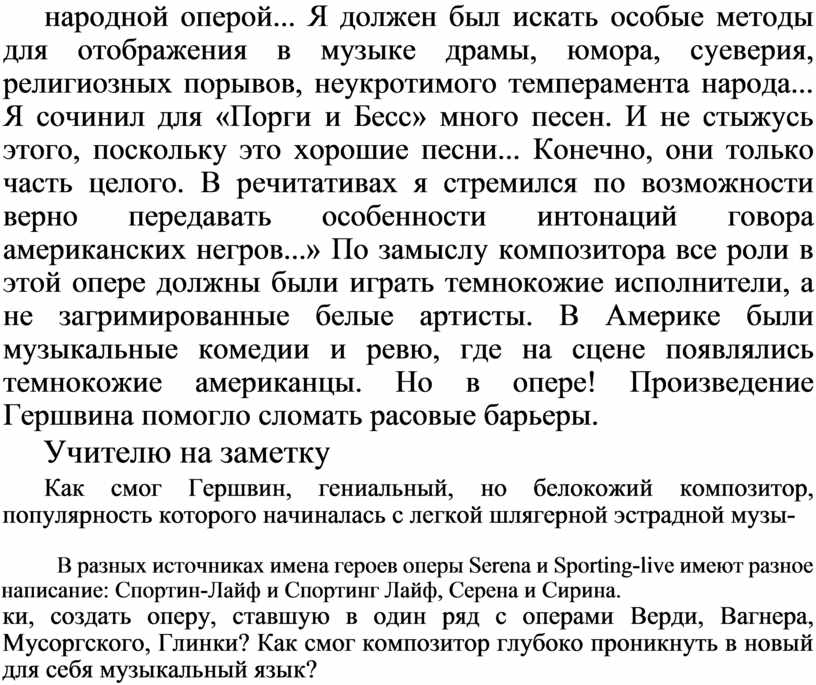 народной оперой... Я должен был искать особые методы для отображения в музыке драмы, юмора, суеверия, религиозных порывов, неукротимого темперамента народа... Я сочинил для «Порги и Бесс» много песен. И не стыжусь этого, поскольку это хорошие песни... Конечно, они только часть целого. В речитативах я стремился по возможности верно передавать особенности интонаций говора американских негров...» По замыслу композитора все роли в этой опере должны были играть темнокожие исполнители, а не загримированные белые артисты. В Америке были музыкальные комедии и ревю, где на сцене появлялись темнокожие американцы. Но в опере! Произведение Гершвина помогло сломать расовые барьеры.

Учителю на заметку

Как смог Гершвин, гениальный, но белокожий композитор, популярность которого начиналась с легкой шлягерной эстрадной музы-

В разных источниках имена героев оперы Serena и Sporting-live имеют разное написание: Спортин-Лайф и Спортинг Лайф, Серена и Сирина.

ки, создать оперу, ставшую в один ряд с операми Верди, Вагнера, Мусоргского, Глинки? Как смог композитор глубоко проникнуть в новый для себя музыкальный язык?